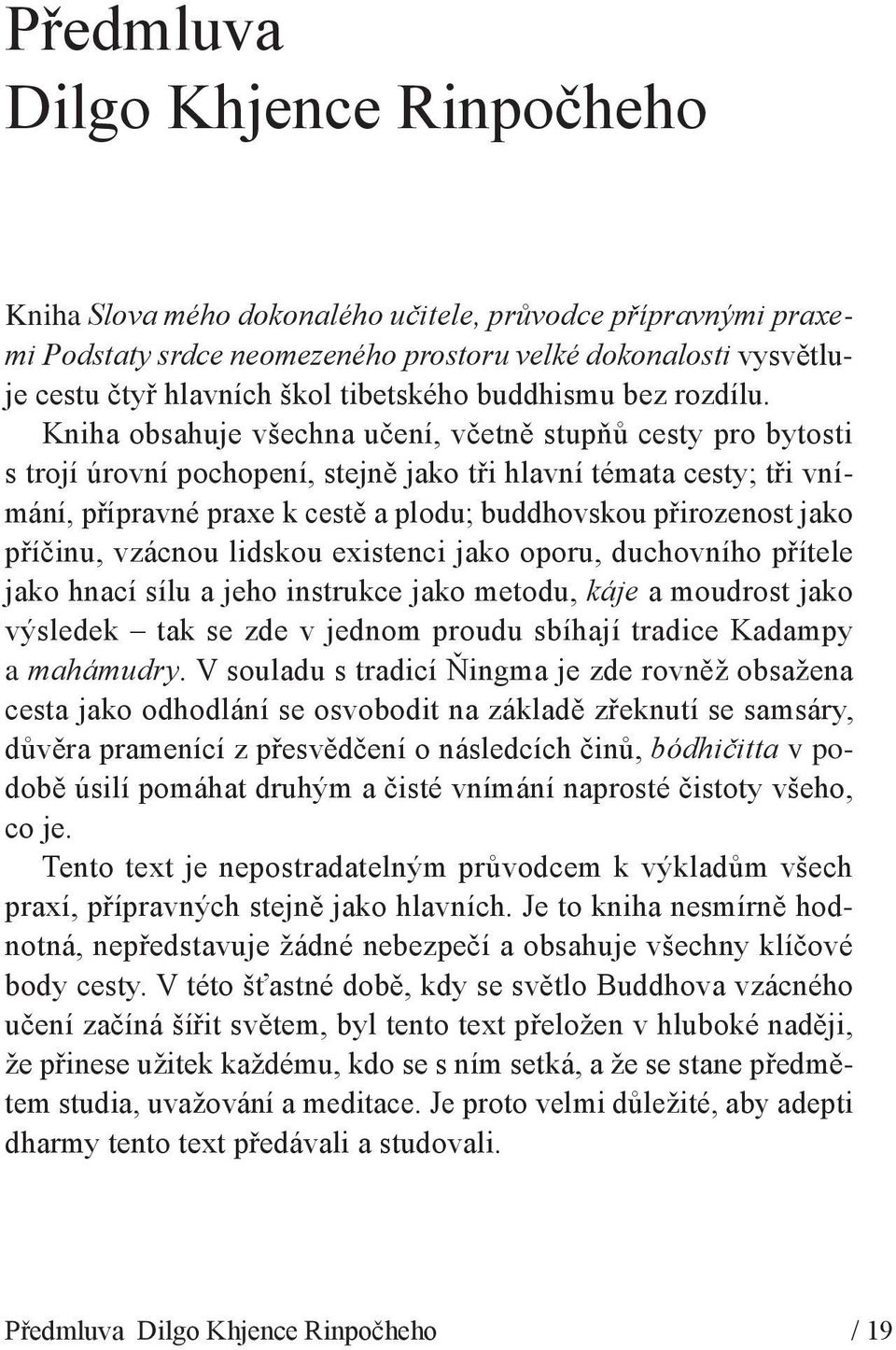 Předmluva
Dilgo Khjence Rinpočheho

Kniha Slova mého dokonalého učitele, průvodce přípravnými praxemi Podstaty srdce neomezeného prostoru velké dokonalosti vysvětluje cestu čtyř hlavních škol tibetského buddhismu bez rozdílu.

Kniha obsahuje všechna učení, včetně stupňů cesty pro bytosti s trojí úrovní pochopení, stejně jako tři hlavní témata cesty; tři vnímání, přípravné praxe k cestě a plodu; buddhovskou přirozenost jako příčinu, vzácnou lidskou existenci jako oporu, duchovního přítele jako hnací sílu a jeho instrukce jako metodu, káje a moudrost jako výsledek – tak se zde v jednom proudu sbíhají tradice Kadampy a mahámudry. V souladu s tradicí Ňingma je zde rovněž obsažena cesta jako odhodlání se osvobodit na základě zřeknutí se samsáry, důvěra pramenící z přesvědčení o následcích činů, bódhičitta v podobě úsilí pomáhat druhým a čisté vnímání naprosté čistoty všeho, co je.

Tento text je nepostradatelným průvodcem k výkladům všech praxí, přípravných stejně jako hlavních. Je to kniha nesmírně hodnotná, nepředstavuje žádné nebezpečí a obsahuje všechny klíčové body cesty. V této šťastné době, kdy se světlo Buddhova vzácného učení začíná šířit světem, byl tento text přeložen v hluboké naději, že přinese užitek každému, kdo se s ním setká, a že se stane předmětem studia, uvažování a meditace. Je proto velmi důležité, aby adepti dharmy tento text předávali a studovali.

Předmluva Dilgo Khjence Rinpočheho / 19